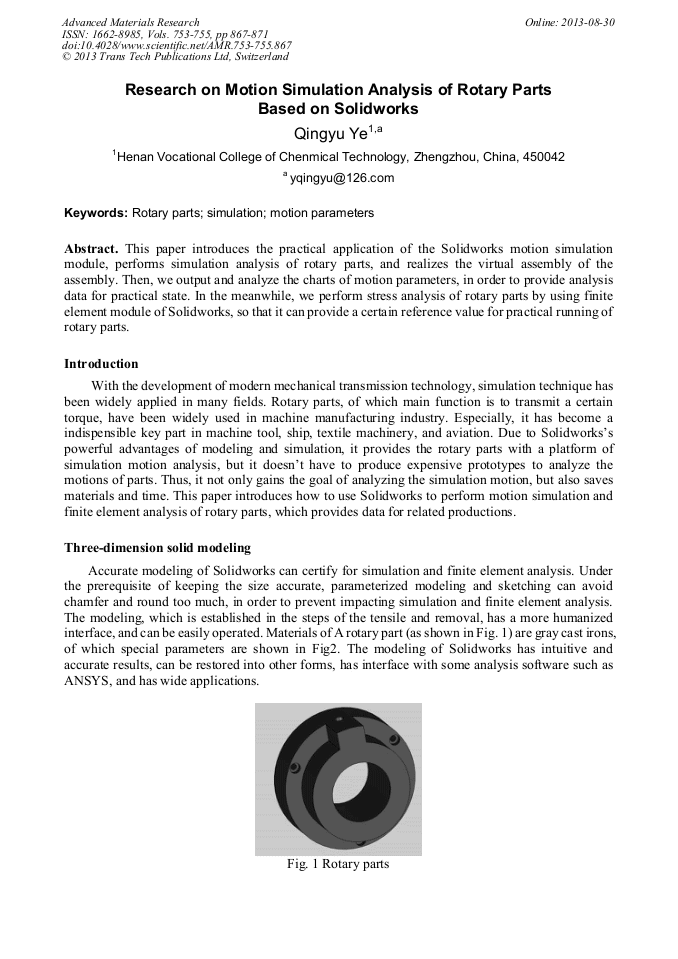 Advanced Materials Research
ISSN: 1662-8985, Vols. 753-755, pp 867-871
doi:10.4028/www.scientific.net/AMR.753-755.867
© 2013 Trans Tech Publications Ltd, Switzerland

Online: 2013-08-30

Research on Motion Simulation Analysis of Rotary Parts Based on Solidworks

Qingyu Ye$^{1,a}$

$^1$Henan Vocational College of Chenmical Technology, Zhengzhou, China, 450042

$^a$ yqingyu@126.com

Keywords: Rotary parts; simulation; motion parameters

Abstract. This paper introduces the practical application of the Solidworks motion simulation module, performs simulation analysis of rotary parts, and realizes the virtual assembly of the assembly. Then, we output and analyze the charts of motion parameters, in order to provide analysis data for practical state. In the meanwhile, we perform stress analysis of rotary parts by using finite element module of Solidworks, so that it can provide a certain reference value for practical running of rotary parts.

Introduction

With the development of modern mechanical transmission technology, simulation technique has been widely applied in many fields. Rotary parts, of which main function is to transmit a certain torque, have been widely used in machine manufacturing industry. Especially, it has become a indispensible key part in machine tool, ship, textile machinery, and aviation. Due to Solidworks's powerful advantages of modeling and simulation, it provides the rotary parts with a platform of simulation motion analysis, but it doesn't have to produce expensive prototypes to analyze the motions of parts. Thus, it not only gains the goal of analyzing the simulation motion, but also saves materials and time. This paper introduces how to use Solidworks to perform motion simulation and finite element analysis of rotary parts, which provides data for related productions.

Three-dimension solid modeling

Accurate modeling of Solidworks can certify for simulation and finite element analysis. Under the prerequisite of keeping the size accurate, parameterized modeling and sketching can avoid chamfer and round too much, in order to prevent impacting simulation and finite element analysis. The modeling, which is established in the steps of the tensile and removal, has a more humanized interface, and can be easily operated. Materials of A rotary part (as shown in Fig. 1) are gray cast irons, of which special parameters are shown in Fig2. The modeling of Solidworks has intuitive and accurate results, can be restored into other forms, has interface with some analysis software such as ANSYS, and has wide applications.

Fig. 1 Rotary parts